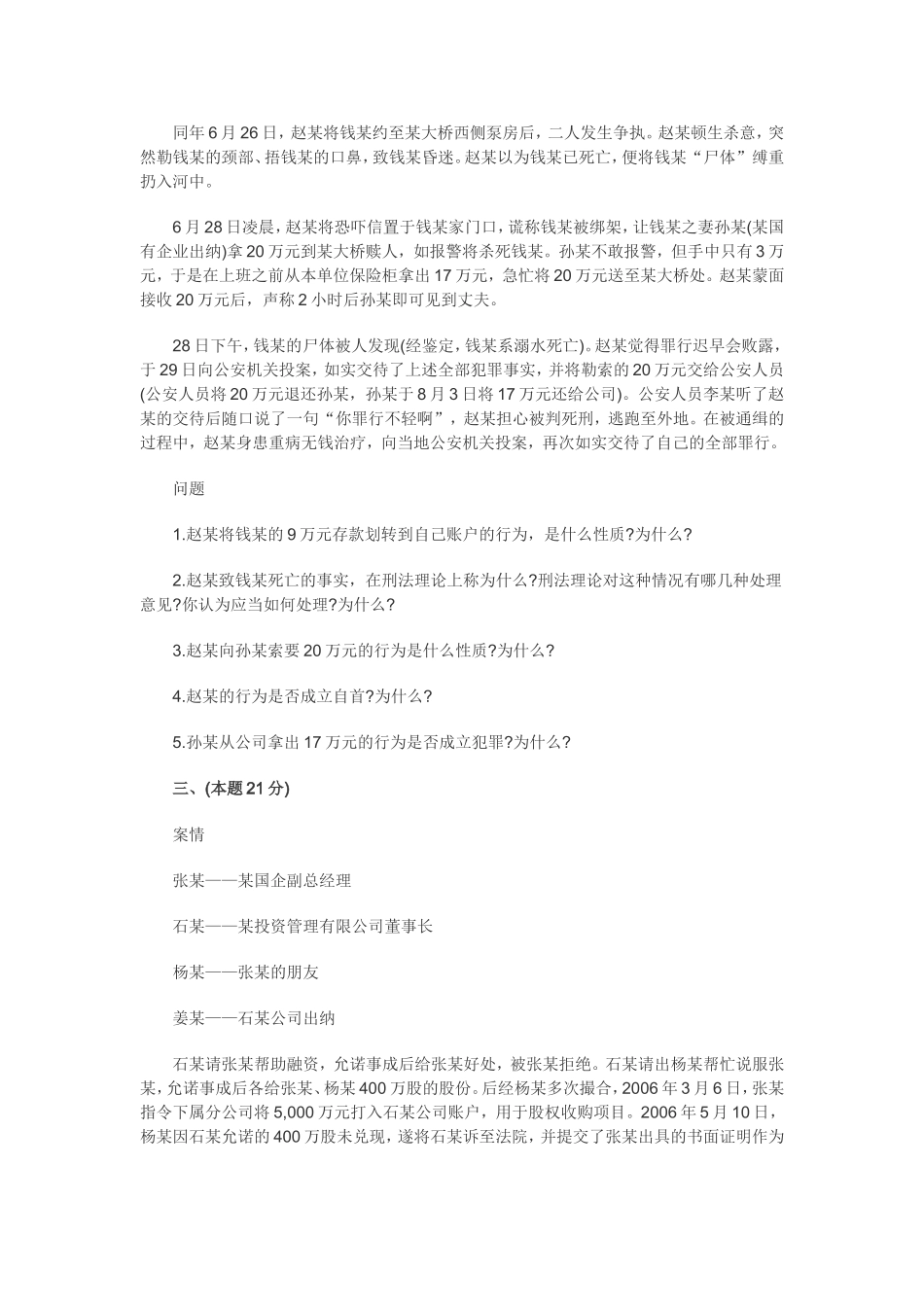 同年6月26日，赵某将钱某约至某大桥西侧泵房后，二人发生争执。赵某顿生杀意，突然勒钱某的颈部、捂钱某的口鼻，致钱某昏迷。赵某以为钱某已死亡，便将钱某“尸体”缚重扔入河中。

6月28日凌晨，赵某将恐吓信置于钱某家门口，谎称钱某被绑架，让钱某之妻孙某(某国有企业出纳)拿20万元到某大桥赎人，如报警将杀死钱某。孙某不敢报警，但手中只有3万元，于是在上班之前从本单位保险柜拿出17万元，急忙将20万元送至某大桥处。赵某蒙面接收20万元后，声称2小时后孙某即可见到丈夫。

28日下午，钱某的尸体被人发现(经鉴定，钱某系溺水死亡)。赵某觉得罪行迟早会败露，于29日向公安机关投案，如实交待了上述全部犯罪事实，并将勒索的20万元交给公安人员(公安人员将20万元退还孙某，孙某于8月3日将17万元还给公司)。公安人员李某听了赵某的交待后随口说了一句“你罪行不轻啊”，赵某担心被判死刑，逃跑至外地。在被通缉的过程中，赵某身患重病无钱治疗，向当地公安机关投案，再次如实交待了自己的全部罪行。

问题

1.赵某将钱某的9万元存款划转到自己账户的行为，是什么性质?为什么?

2.赵某致钱某死亡的事实，在刑法理论上称为什么?刑法理论对这种情况有哪几种处理意见?你认为应当如何处理?为什么?

3.赵某向孙某索要20万元的行为是什么性质?为什么?

4.赵某的行为是否成立自首?为什么?

5.孙某从公司拿出17万元的行为是否成立犯罪?为什么?

三、(本题21分)

案情

张某——某国企副总经理

石某——某投资管理有限公司董事长

杨某——张某的朋友

姜某——石某公司出纳

石某请张某帮助融资，允诺事成后给张某好处，被张某拒绝。石某请出杨某帮忙说服张某，允诺事成后各给张某、杨某400万股的股份。后经杨某多次撮合，2006年3月6日，张某指令下属分公司将5,000万元打入石某公司账户，用于股权收购项目。2006年5月10日，杨某因石某允诺的400万股未兑现，遂将石某诉至法院，并提交了张某出具的书面证明作为